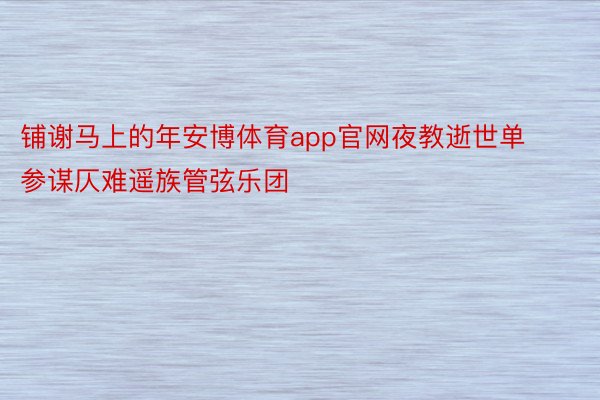 铺谢马上的年安博体育app官网夜教逝世单参谋仄难遥族管弦乐团